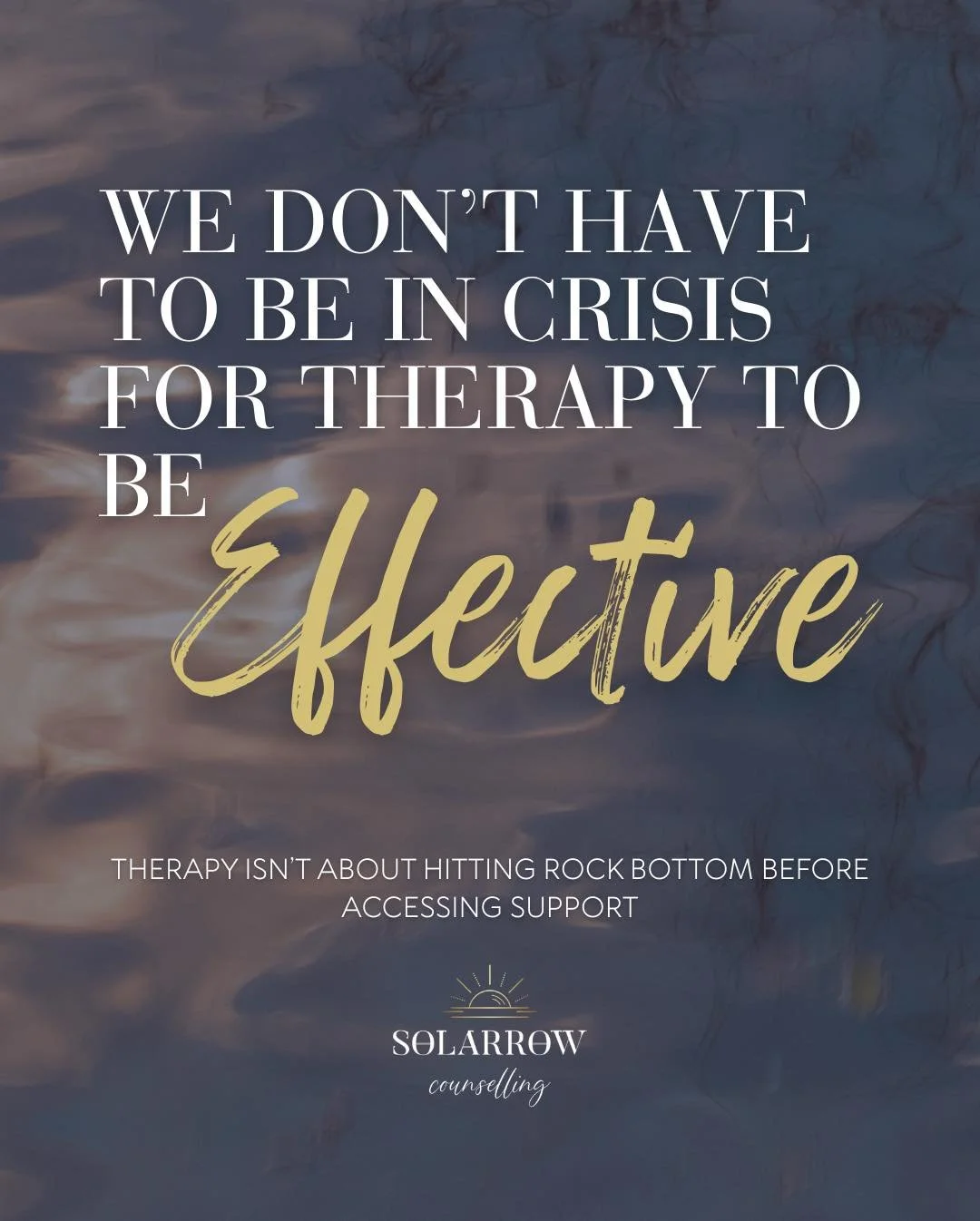 WE DON'T HAVE TO BE IN CRISIS FOR THERAPY TO BE Effective

THERAPY ISN'T ABOUT HITTING ROCK BOTTOM BEFORE ACCESSING SUPPORT

SOLARROW
counselling